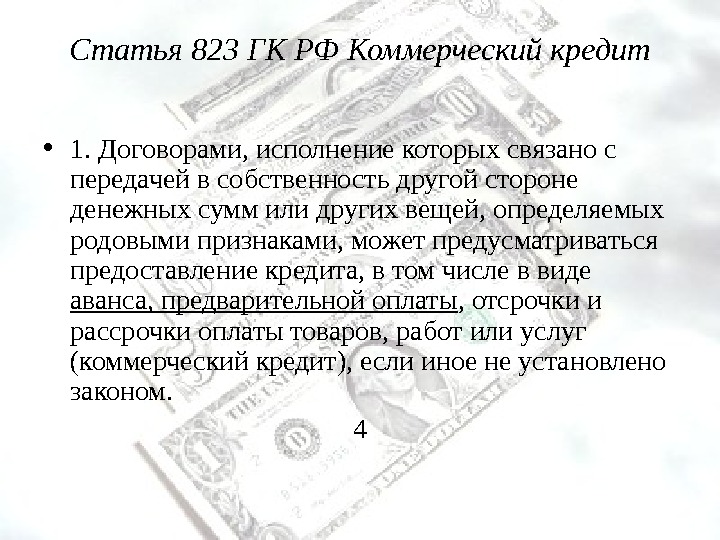 Статья 823 ГК РФ Коммерческий кредит

• 1. Договорами, исполнение которых связано с передачей в собственность другой стороне денежных сумм или других вещей, определяемых родовыми признаками, может предусматриваться предоставление кредита, в том числе в виде аванса, предварительной оплаты, отсрочки и рассрочки оплаты товаров, работ или услуг (коммерческий кредит), если иное не установлено законом.

4